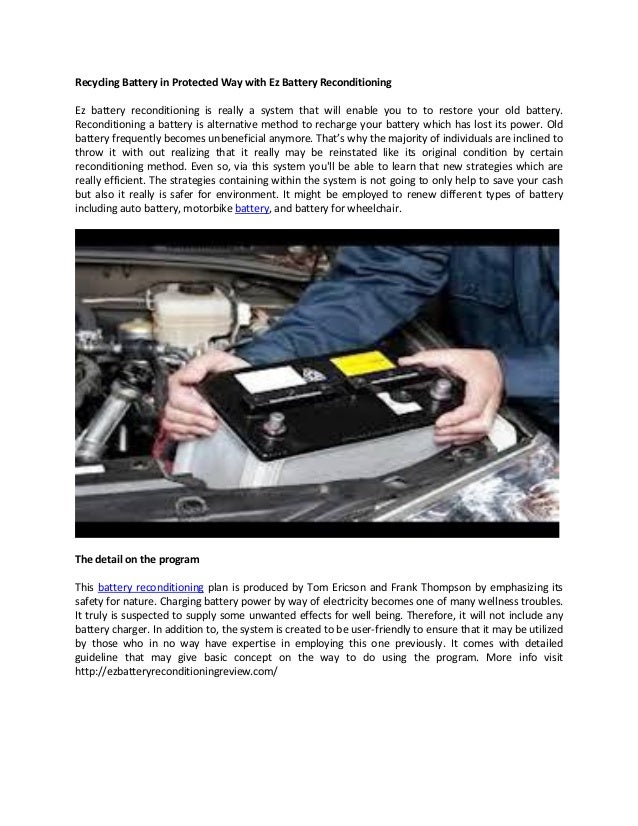 Recycling Battery in Protected Way with Ez Battery Reconditioning

Ez battery reconditioning is really a system that will enable you to to restore your old battery. Reconditioning a battery is alternative method to recharge your battery which has lost its power. Old battery frequently becomes unbeneficial anymore. That's why the majority of individuals are inclined to throw it with out realizing that it really may be reinstated like its original condition by certain reconditioning method. Even so, via this system you'll be able to learn that new strategies which are really efficient. The strategies containing within the system is not going to only help to save your cash but also it really is safer for environment. It might be employed to renew different types of battery including auto battery, motorbike battery, and battery for wheelchair.

The detail on the program

This battery reconditioning plan is produced by Tom Ericson and Frank Thompson by emphasizing its safety for nature. Charging battery power by way of electricity becomes one of many wellness troubles. It truly is suspected to supply some unwanted effects for well being. Therefore, it will not include any battery charger. In addition to, the system is created to be user-friendly to ensure that it may be utilized by those who in no way have expertise in employing this one previously. It comes with detailed guideline that may give basic concept on the way to do using the program. More info visit http://ezbatteryreconditioningreview.com/